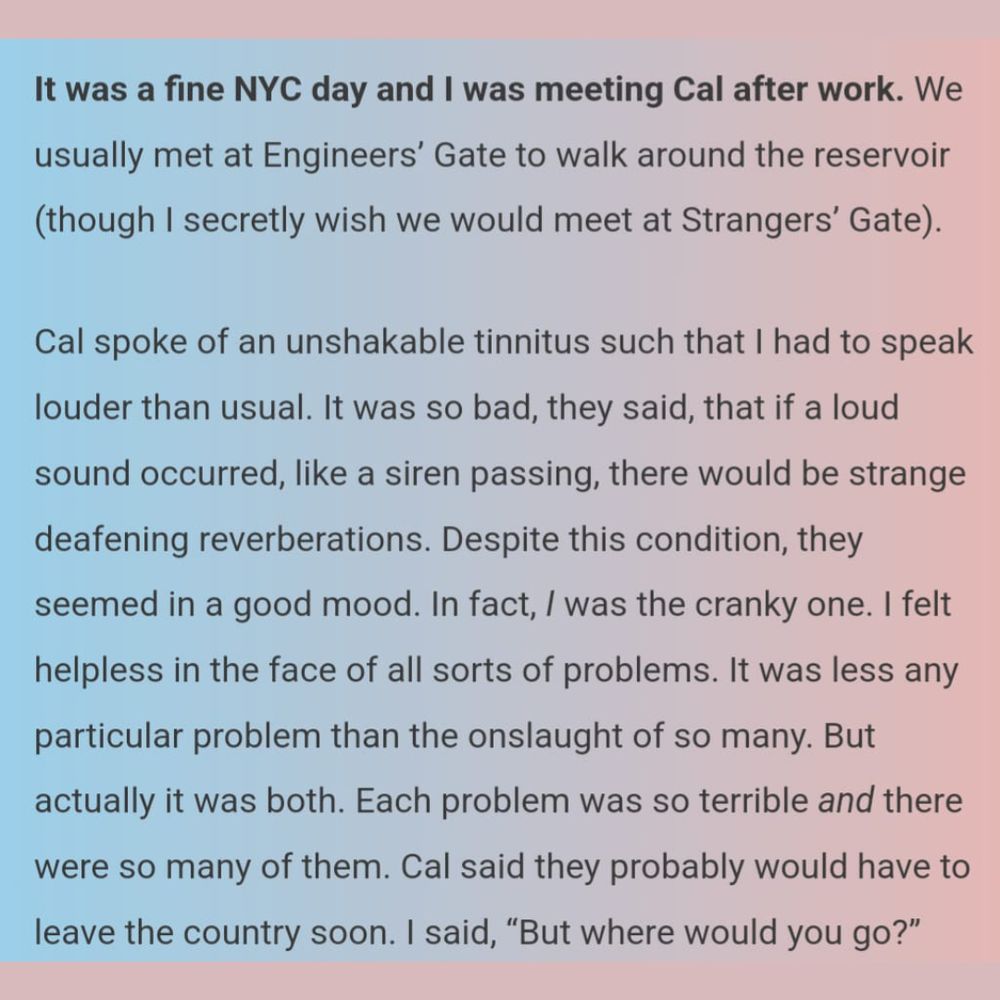 It was a fine NYC day and I was meeting Cal after work. We usually met at Engineers' Gate to walk around the reservoir (though I secretly wish we would meet at Strangers' Gate).

Cal spoke of an unshakable tinnitus such that I had to speak louder than usual. It was so bad, they said, that if a loud sound occurred, like a siren passing, there would be strange deafening reverberations. Despite this condition, they seemed in a good mood. In fact, I was the cranky one. I felt helpless in the face of all sorts of problems. It was less any particular problem than the onslaught of so many. But actually it was both. Each problem was so terrible and there were so many of them. Cal said they probably would have to leave the country soon. I said, "But where would you go?"